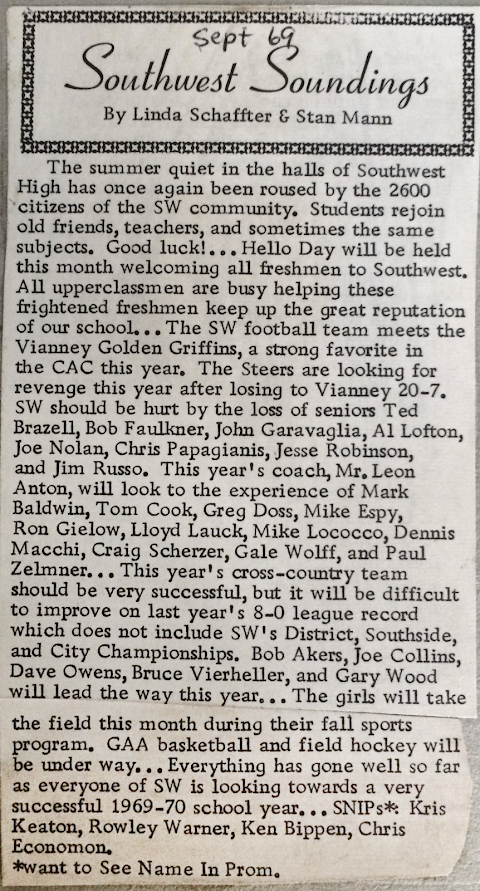 Sept 69

Southwest Soundings

By Linda Schaffter & Stan Mann

The summer quiet in the halls of Southwest High has once again been roused by the 2600 citizens of the SW community. Students rejoin old friends, teachers, and sometimes the same subjects. Good luck!... Hello Day will be held this month welcoming all freshmen to Southwest. All upperclassmen are busy helping these frightened freshmen keep up the great reputation of our school... The SW football team meets the Vianney Golden Griffins, a strong favorite in the CAC this year. The Steers are looking for revenge this year after losing to Vianney 20-7. SW should be hurt by the loss of seniors Ted Brazell, Bob Faulkner, John Garavaglia, Al Lofton, Joe Nolan, Chris Papagianis, Jesse Robinson, and Jim Russo. This year's coach, Mr. Leon Anton, will look to the experience of Mark Baldwin, Tom Cook, Greg Doss, Mike Espy, Ron Gielow, Lloyd Lauck, Mike Lococco, Dennis Macchi, Craig Scherzer, Gale Wolff, and Paul Zelmner... This year's cross-country team should be very successful, but it will be difficult to improve on last year's 8-0 league record which does not include SW's District, Southside, and City Championships. Bob Akers, Joe Collins, Dave Owens, Bruce Vierheller, and Gary Wood will lead the way this year... The girls will take the field this month during their fall sports program. GAA basketball and field hockey will be under way... Everything has gone well so far as everyone of SW is looking towards a very successful 1969-70 school year... SNIPs*: Kris Keaton, Rowley Warner, Ken Bippen, Chris Economon.
*want to See Name In Prom.